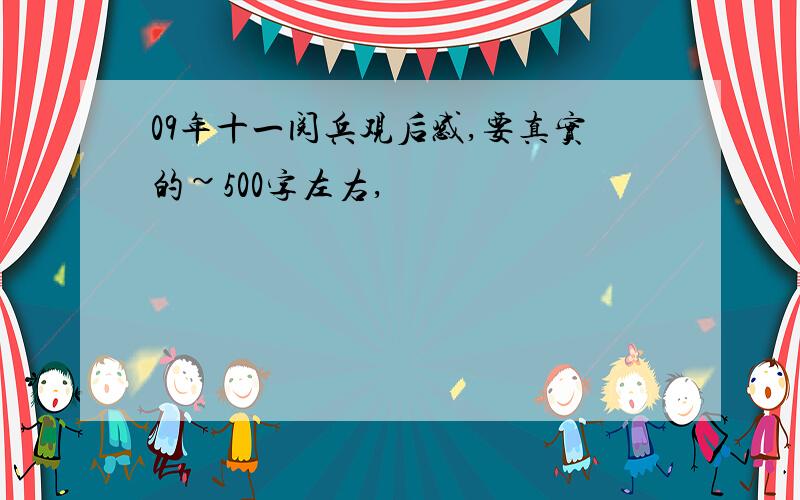 09年十一阅兵观后感,要真实的~500字左右,